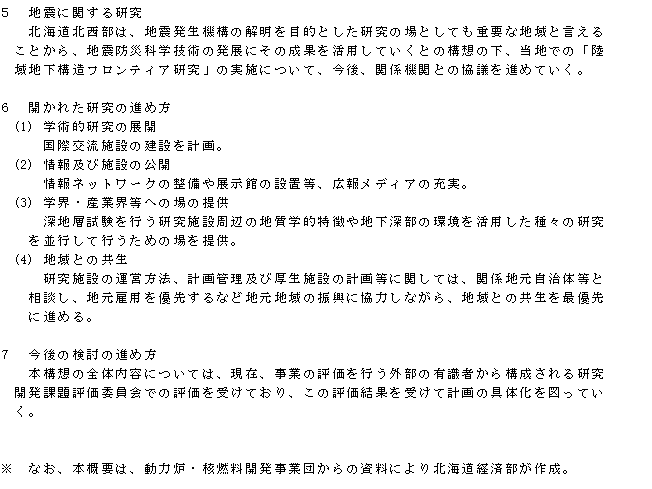 5　地震に関する研究
　北海道北西部は、地震発生機構の解明を目的とした研究の場としても重要な地域と言えることから、地震防災科学技術の発展にその成果を活用していくとの構想の下、当地での「陸域地下構造フロンティア研究」の実施について、今後、関係機関との協議を進めていく。

6　開かれた研究の進め方
(1) 学術的研究の展開
　国際交流施設の建設を計画。
(2) 情報及び施設の公開
　情報ネットワークの整備や展示館の設置等、広報メディアの充実。
(3) 学界・産業界等への場の提供
　深地層試験を行う研究施設周辺の地質学的特徴や地下深部の環境を活用した種々の研究を並行して行うための場を提供。
(4) 地域との共生
　研究施設の運営方法、計画管理及び厚生施設の計画等に関しては、関係地元自治体等と相談し、地元雇用を優先するなど地元地域の振興に協力しながら、地域との共生を最優先に進める。

7　今後の検討の進め方
　本構想の全体内容については、現在、事業の評価を行う外部の有識者から構成される研究開発課題評価委員会での評価を受けており、この評価結果を受けて計画の具体化を図っていく。

※　なお、本概要は、動力炉・核燃料開発事業団からの資料により北海道経済部が作成。